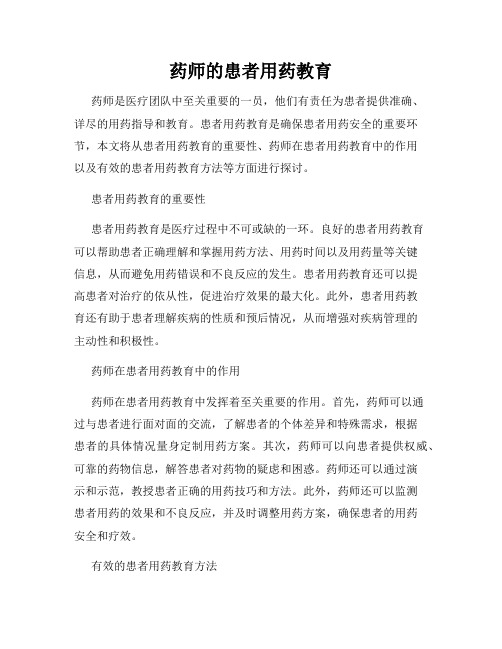 药师的患者用药教育

药师是医疗团队中至关重要的一员，他们有责任为患者提供准确、详尽的用药指导和教育。患者用药教育是确保患者用药安全的重要环节，本文将从患者用药教育的重要性、药师在患者用药教育中的作用以及有效的患者用药教育方法等方面进行探讨。

患者用药教育的重要性

患者用药教育是医疗过程中不可或缺的一环。良好的患者用药教育可以帮助患者正确理解和掌握用药方法、用药时间以及用药量等关键信息，从而避免用药错误和不良反应的发生。患者用药教育还可以提高患者对治疗的依从性，促进治疗效果的最大化。此外，患者用药教育还有助于患者理解疾病的性质和预后情况，从而增强对疾病管理的主动性和积极性。

药师在患者用药教育中的作用

药师在患者用药教育中发挥着至关重要的作用。首先，药师可以通过与患者进行面对面的交流，了解患者的个体差异和特殊需求，根据患者的具体情况量身定制用药方案。其次，药师可以向患者提供权威、可靠的药物信息，解答患者对药物的疑虑和困惑。药师还可以通过演示和示范，教授患者正确的用药技巧和方法。此外，药师还可以监测患者用药的效果和不良反应，并及时调整用药方案，确保患者的用药安全和疗效。

有效的患者用药教育方法